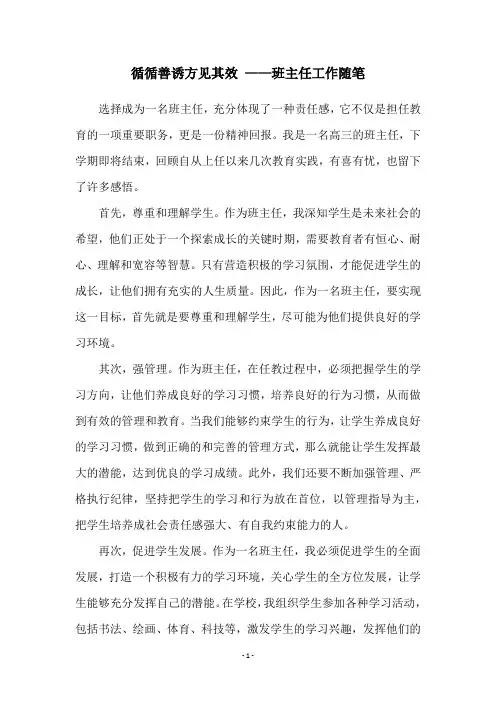 循循善诱方见其效 ——班主任工作随笔

选择成为一名班主任，充分体现了一种责任感，它不仅是担任教育的一项重要职务，更是一份精神回报。我是一名高三的班主任，下学期即将结束，回顾自从上任以来几次教育实践，有喜有忧，也留下了许多感悟。

首先，尊重和理解学生。作为班主任，我深知学生是未来社会的希望，他们正处于一个探索成长的关键时期，需要教育者有恒心、耐心、理解和宽容等智慧。只有营造积极的学习氛围，才能促进学生的成长，让他们拥有充实的人生质量。因此，作为一名班主任，要实现这一目标，首先就是要尊重和理解学生，尽可能为他们提供良好的学习环境。

其次，强管理。作为班主任，在任教过程中，必须把握学生的学习方向，让他们养成良好的学习习惯，培养良好的行为习惯，从而做到有效的管理和教育。当我们能够约束学生的行为，让学生养成良好的学习习惯，做到正确的和完善的管理方式，那么就能让学生发挥最大的潜能，达到优良的学习成绩。此外，我们还要不断加强管理、严格执行纪律，坚持把学生的学习和行为放在首位，以管理指导为主，把学生培养成社会责任感强大、有自我约束能力的人。

再次，促进学生发展。作为一名班主任，我必须促进学生的全面发展，打造一个积极有力的学习环境，关心学生的全方位发展，让学生能够充分发挥自己的潜能。在学校，我组织学生参加各种学习活动，包括书法、绘画、体育、科技等，激发学生的学习兴趣，发挥他们的

- 1 -